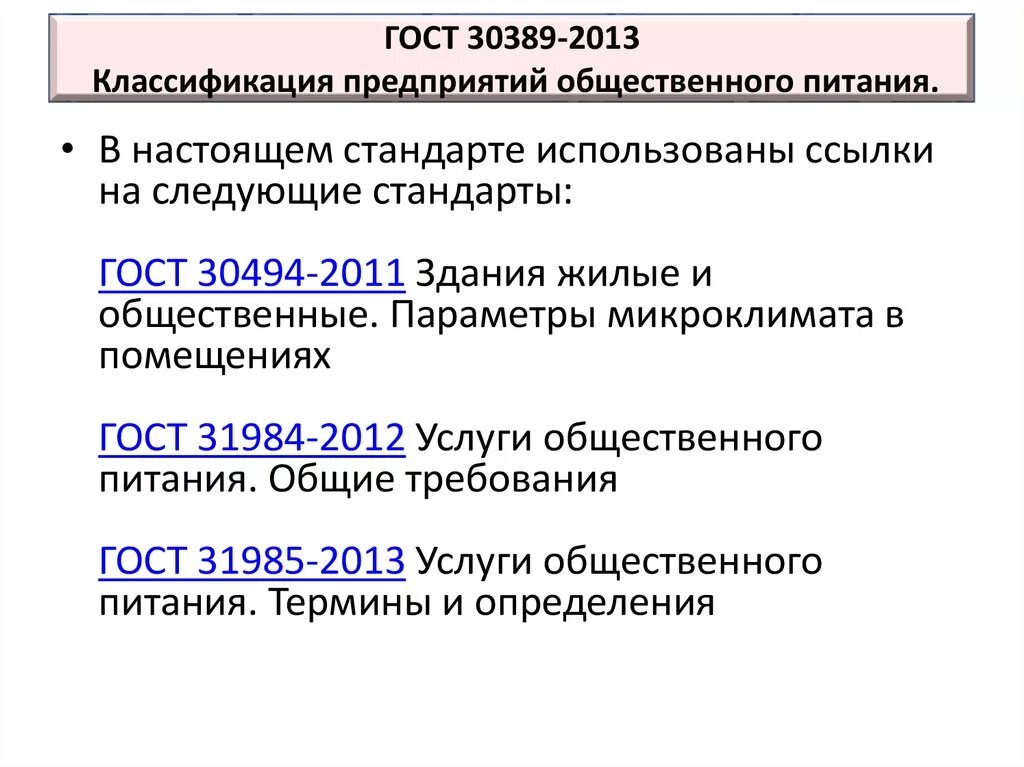 ГОСТ 30389-2013
Классификация предприятий общественного питания.

• В настоящем стандарте использованы ссылки на следующие стандарты:

ГОСТ 30494-2011 Здания жилые и общественные. Параметры микроклимата в помещениях

ГОСТ 31984-2012 Услуги общественного питания. Общие требования

ГОСТ 31985-2013 Услуги общественного питания. Термины и определения